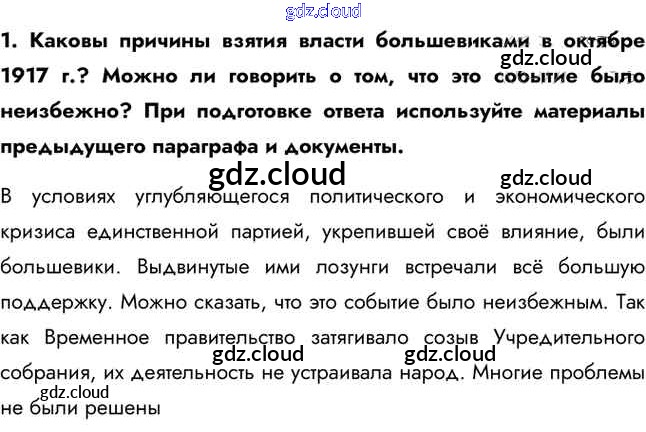 1. Каковы причины взятия власти большевиками в октябре 1917 г.? Можно ли говорить о том, что это событие было неизбежно? При подготовке ответа используйте материалы предыдущего параграфа и документы.

В условиях углубляющегося политического и экономического кризиса единственной партией, укрепившей своё влияние, были большевики. Выдвинутые ими лозунги встречали всё большую поддержку. Можно сказать, что это событие было неизбежным. Так как Временное правительство затягивало созыв Учредительного собрания, их деятельность не устраивала народ. Многие проблемы не были решены

gdz.cloud